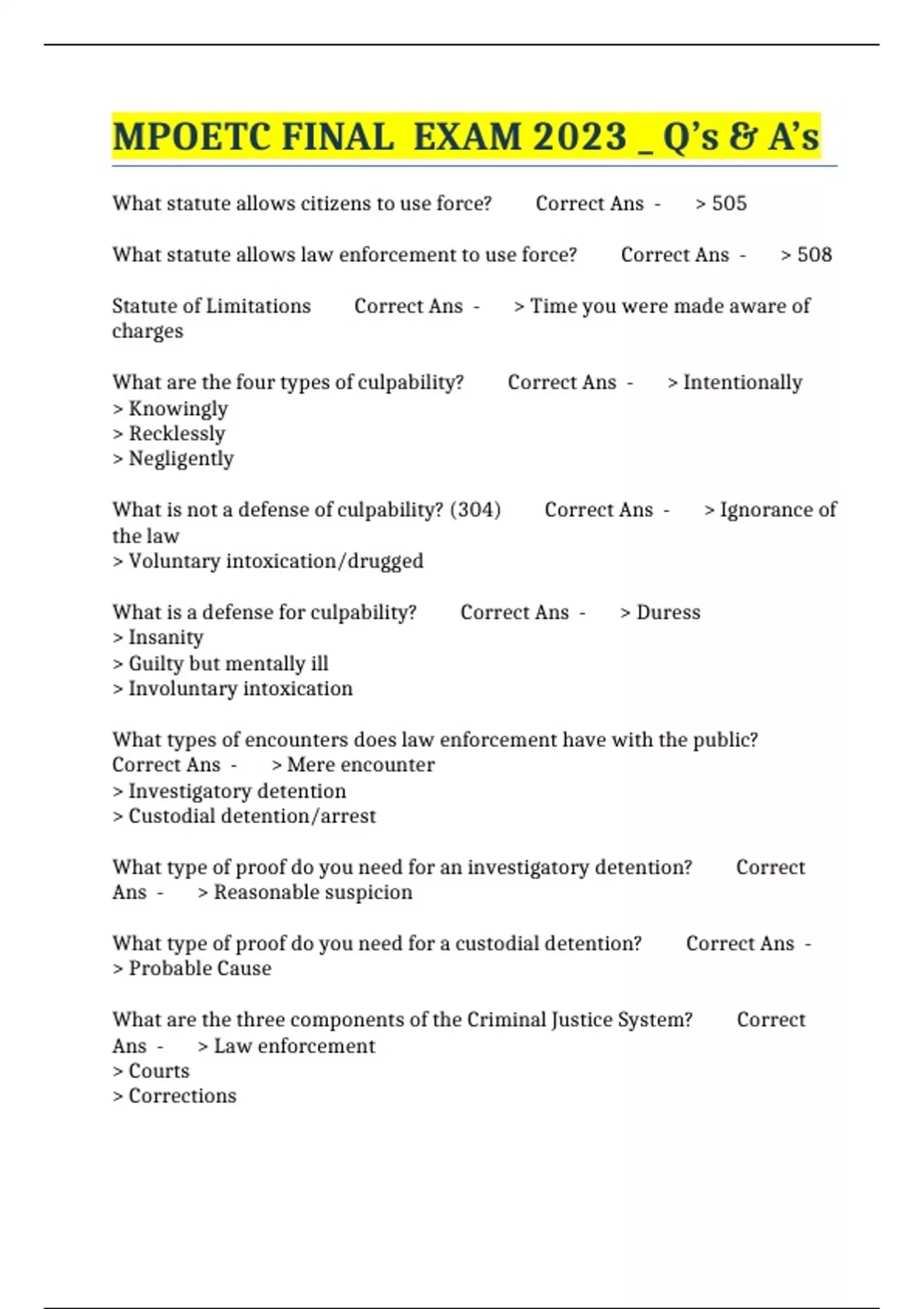 MPOETC FINAL EXAM 2023 _ Q’s & A’s

What statute allows citizens to use force? Correct Ans - > 505

What statute allows law enforcement to use force? Correct Ans - > 508

Statute of Limitations Correct Ans - > Time you were made aware of charges

What are the four types of culpability? Correct Ans - > Intentionally
> Knowingly
> Recklessly
> Negligently

What is not a defense of culpability? (304) Correct Ans - > Ignorance of the law
> Voluntary intoxication/drugged

What is a defense for culpability? Correct Ans - > Duress
> Insanity
> Guilty but mentally ill
> Involuntary intoxication

What types of encounters does law enforcement have with the public? Correct Ans - > Mere encounter
> Investigatory detention
> Custodial detention/arrest

What type of proof do you need for an investigatory detention? Correct Ans - > Reasonable suspicion

What type of proof do you need for a custodial detention? Correct Ans - > Probable Cause

What are the three components of the Criminal Justice System? Correct Ans - > Law enforcement
> Courts
> Corrections